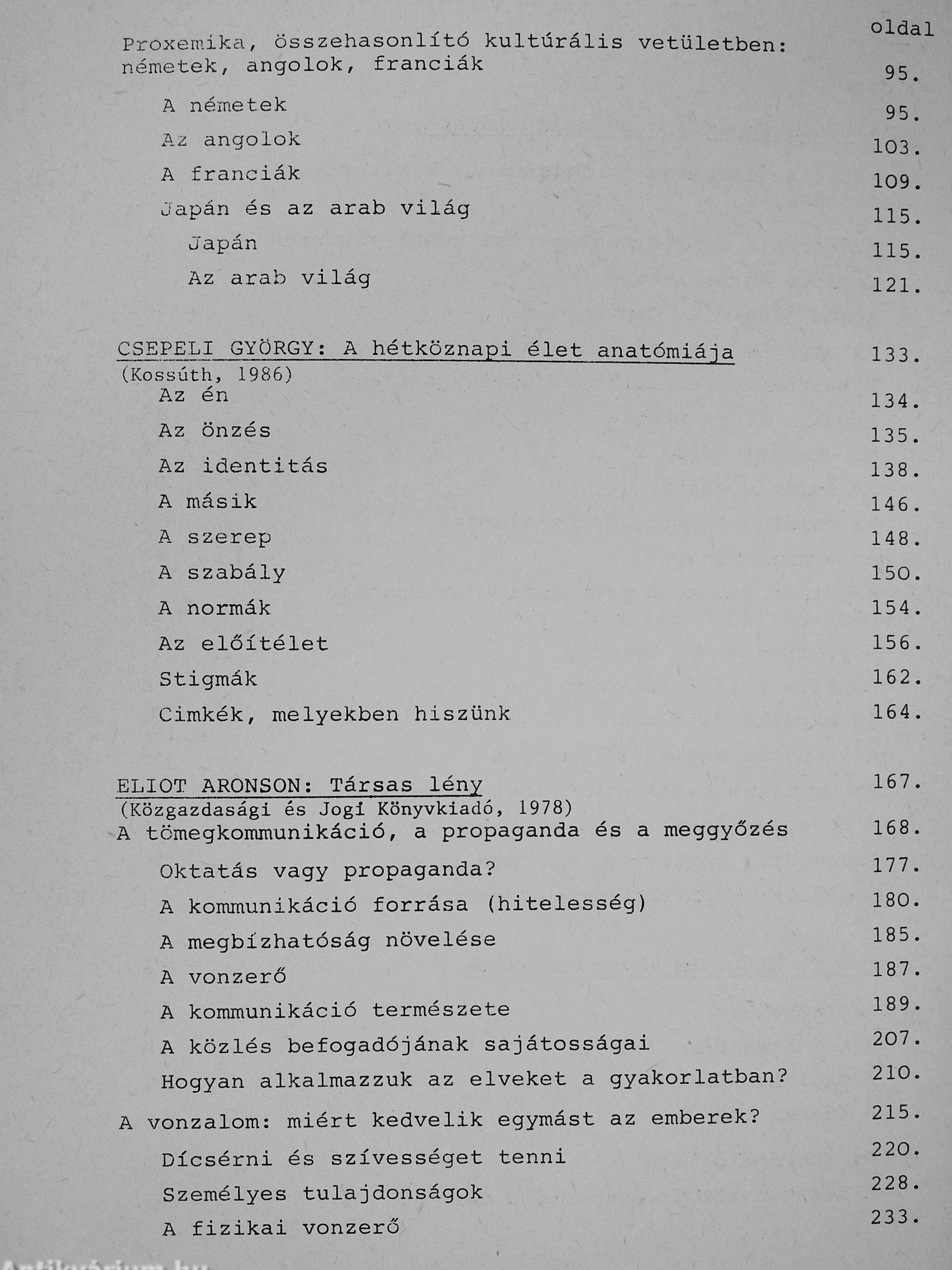 oldal

Proxemika, összehasonlító kultúrális vetületben: németek, angolok, franciák 95.

A németek 95.

Az angolok 103.

A franciák 109.

Japán és az arab világ 115.

Japán 115.

Az arab világ 121.

CSEPELI GYÖRGY: A hétköznapi élet anatómiája 133.
(Kossúth, 1986)

Az én 134.

Az önzés 135.

Az identitás 138.

A másik 146.

A szerep 148.

A szabály 150.

A normák 154.

Az előítélet 156.

Stigmák 162.

Cimkék, melyekben hiszünk 164.

ELIOT ARONSON: Társas lény 167.
(Közgazdasági és Jogi Könyvkiadó, 1978)

A tömegkommunikáció, a propaganda és a meggyőzés 168.

Oktatás vagy propaganda? 177.

A kommunikáció forrása (hitelesség) 180.

A megbízhatóság növelése 185.

A vonzerő 187.

A kommunikáció természete 189.

A közlés befogadójának sajátosságai 207.

Hogyan alkalmazzuk az elveket a gyakorlatban? 210.

A vonzalom: miért kedvelik egymást az emberek? 215.

Dícsérni és szívességet tenni 220.

Személyes tulajdonságok 228.

A fizikai vonzerő 233.

Antikvárium.hu